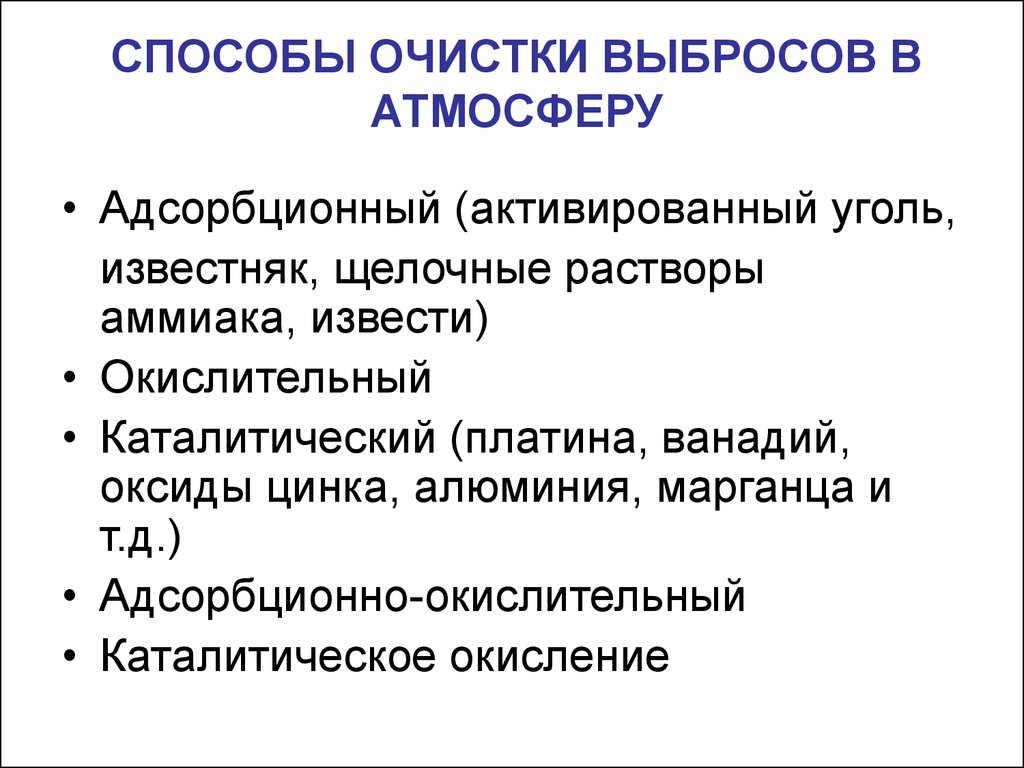 СПОСОБЫ ОЧИСТКИ ВЫБРОСОВ В АТМОСФЕРУ

• Адсорбционный (активированный уголь, известняк, щелочные растворы аммиака, извести)
• Окислительный
• Каталитический (платина, ванадий, оксиды цинка, алюминия, марганца и т.д.)
• Адсорбционно-окислительный
• Каталитическое окисление